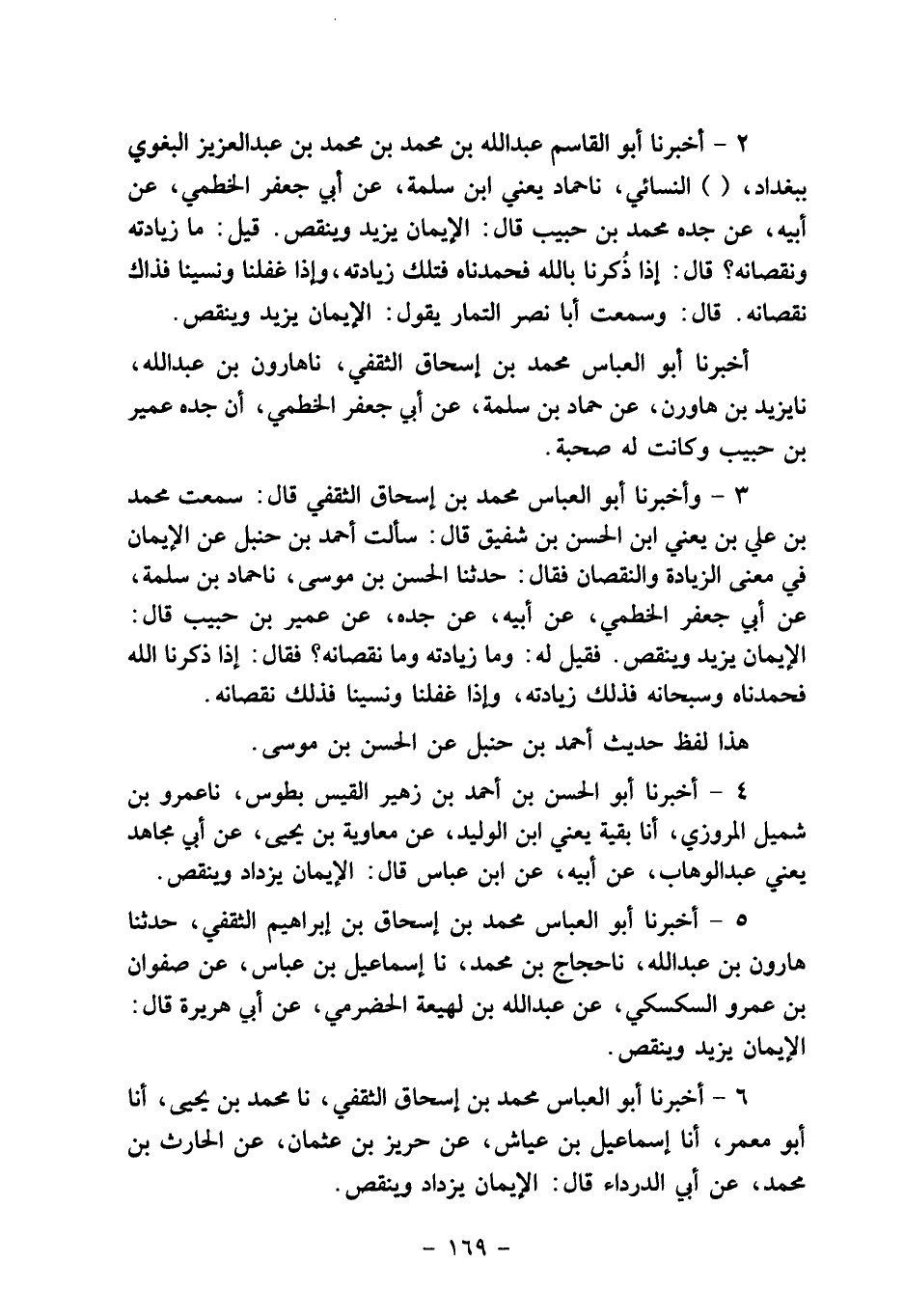 ٢ - أخبرنا أبو القاسم عبدالله بن محمد بن محمد بن عبدالعزيز البغوي ببغداد، ( ) النسائي، ناحماد يعني ابن سلمة، عن أبي جعفر الخطمي، عن أبيه، عن جده محمد بن حبيب قال: الإيمان يزيد وينقص. قيل: ما زيادته ونقصانه؟ قال: إذا ذُكرنا بالله فحمدناه فتلك زيادته، وإذا غفلنا ونسينا فذاك نقصانه. قال: وسمعت أبا نصر التمار يقول: الإيمان يزيد وينقص.

أخبرنا أبو العباس محمد بن إسحاق الثقفي، ناهارون بن عبدالله، نايزيد بن هاورن، عن حماد بن سلمة، عن أبي جعفر الخطمي، أن جده عمير بن حبيب وكانت له صحبة.

٣ - وأخبرنا أبو العباس محمد بن إسحاق الثقفي قال: سمعت محمد بن علي بن يعني ابن الحسن بن شفيق قال: سألت أحمد بن حنبل عن الإيمان في معنى الزيادة والنقصان فقال: حدثنا الحسن بن موسى، ناحماد بن سلمة، عن أبي جعفر الخطمي، عن أبيه، عن جده، عن عمير بن حبيب قال: الإيمان يزيد وينقص. فقيل له: وما زيادته وما نقصانه؟ فقال: إذا ذكرنا الله فحمدناه وسبحانه فذلك زيادته، وإذا غفلنا ونسينا فذلك نقصانه.

هذا لفظ حديث أحمد بن حنبل عن الحسن بن موسى.

٤ - أخبرنا أبو الحسن بن أحمد بن زهير القيس بطوس، ناعمرو بن شميل المروزي، أنا بقية يعني ابن الوليد، عن معاوية بن يحيى، عن أبي مجاهد يعني عبدالوهاب، عن أبيه، عن ابن عباس قال: الإيمان يزداد وينقص.

٥ - أخبرنا أبو العباس محمد بن إسحاق بن إبراهيم الثقفي، حدثنا هارون بن عبدالله، ناحجاج بن محمد، نا إسماعيل بن عباس، عن صفوان بن عمرو السكسكي، عن عبدالله بن لهيعة الحضرمي، عن أبي هريرة قال: الإيمان يزيد وينقص.

٦ - أخبرنا أبو العباس محمد بن إسحاق الثقفي، نا محمد بن يحيى، أنا أبو معمر، أنا إسماعيل بن عياش، عن حريز بن عثمان، عن الحارث بن محمد، عن أبي الدرداء قال: الإيمان يزداد وينقص.

- ١٦٩ -